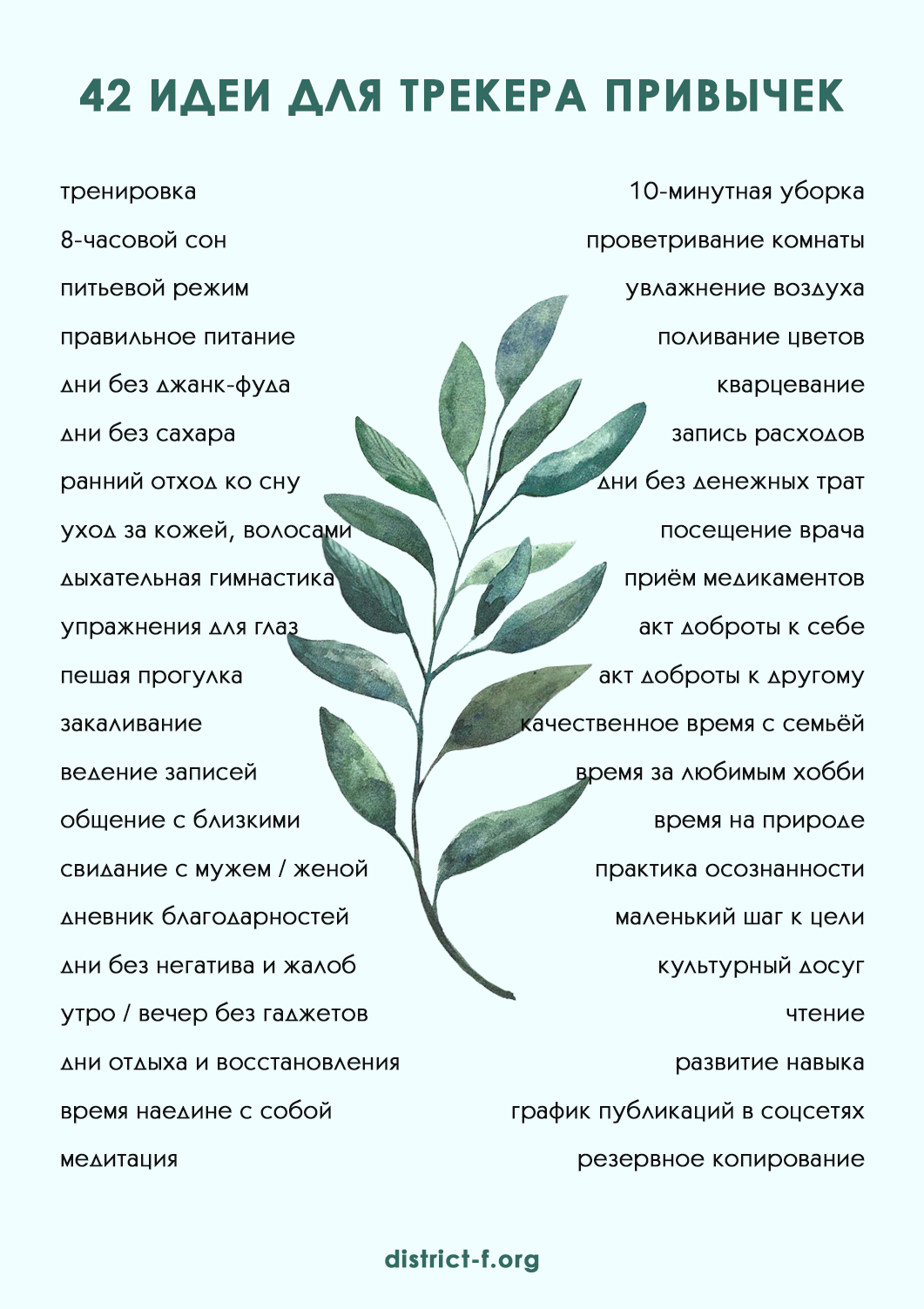 42 ИДЕИ ДЛЯ ТРЕКЕРА ПРИВЫЧЕК

тренировка

8-часовой сон

питьевой режим

правильное питание

дни без джанк-фуда

дни без сахара

ранний отход ко сну

уход за кожей, волосами

дыхательная гимнастика

упражнения для глаз

пешая прогулка

закаливание

ведение записей

общение с близкими

свидание с мужем / женой

дневник благодарностей

дни без негатива и жалоб

утро / вечер без гаджетов

дни отдыха и восстановления

время наедине с собой

медитация

10-минутная уборка

проветривание комнаты

увлажнение воздуха

поливание цветов

кварцевание

запись расходов

дни без денежных трат

посещение врача

приём медикаментов

акт доброты к себе

акт доброты к другому

качественное время с семьёй

время за любимым хобби

время на природе

практика осознанности

маленький шаг к цели

культурный досуг

чтение

развитие навыка

график публикаций в соцсетях

резервное копирование

district-f.org